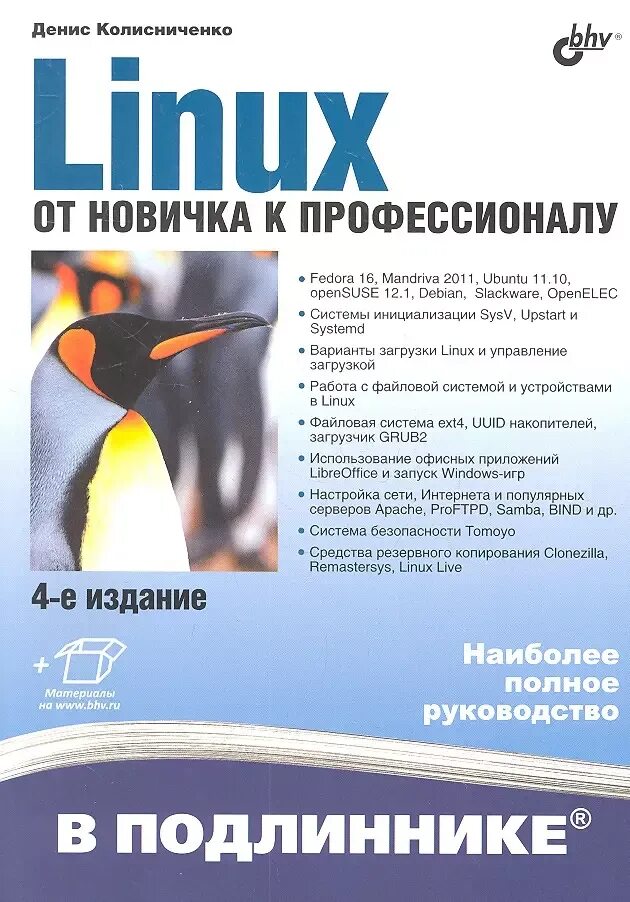 Денис Колисниченко

bhv

Linux

ОТ НОВИЧКА К ПРОФЕССИОНАЛУ

• Fedora 16, Mandriva 2011, Ubuntu 11.10, openSUSE 12.1, Debian, Slackware, OpenELEC
• Системы инициализации SysV, Upstart и Systemd
• Варианты загрузки Linux и управление загрузкой
• Работа с файловой системой и устройствами в Linux
• Файловая система ext4, UUID накопителей, загрузчик GRUB2
• Использование офисных приложений LibreOffice и запуск Windows-игр
• Настройка сети, Интернета и популярных серверов Apache, ProFTPD, Samba, BIND и др.
• Система безопасности Tomoyo
• Средства резервного копирования Clonezilla, Remastersys, Linux Live

4-е издание

+
Материалы на www.bhv.ru

Наиболее полное руководство

В ПОДЛИННИКЕ®